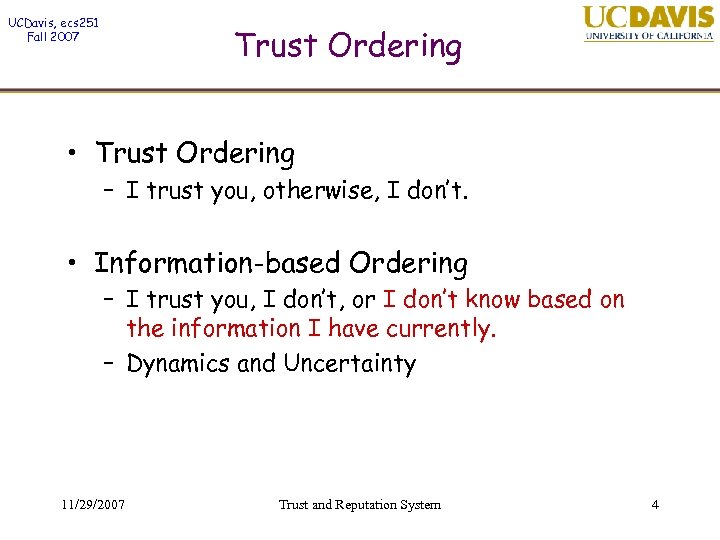 UCDavis, ecs251
Fall 2007

Trust Ordering

UCDAVIS
UNIVERSITY OF CALIFORNIA

• Trust Ordering
– I trust you, otherwise, I don't.

• Information-based Ordering
– I trust you, I don't, or I don't know based on the information I have currently.
– Dynamics and Uncertainty

11/29/2007 Trust and Reputation System 4